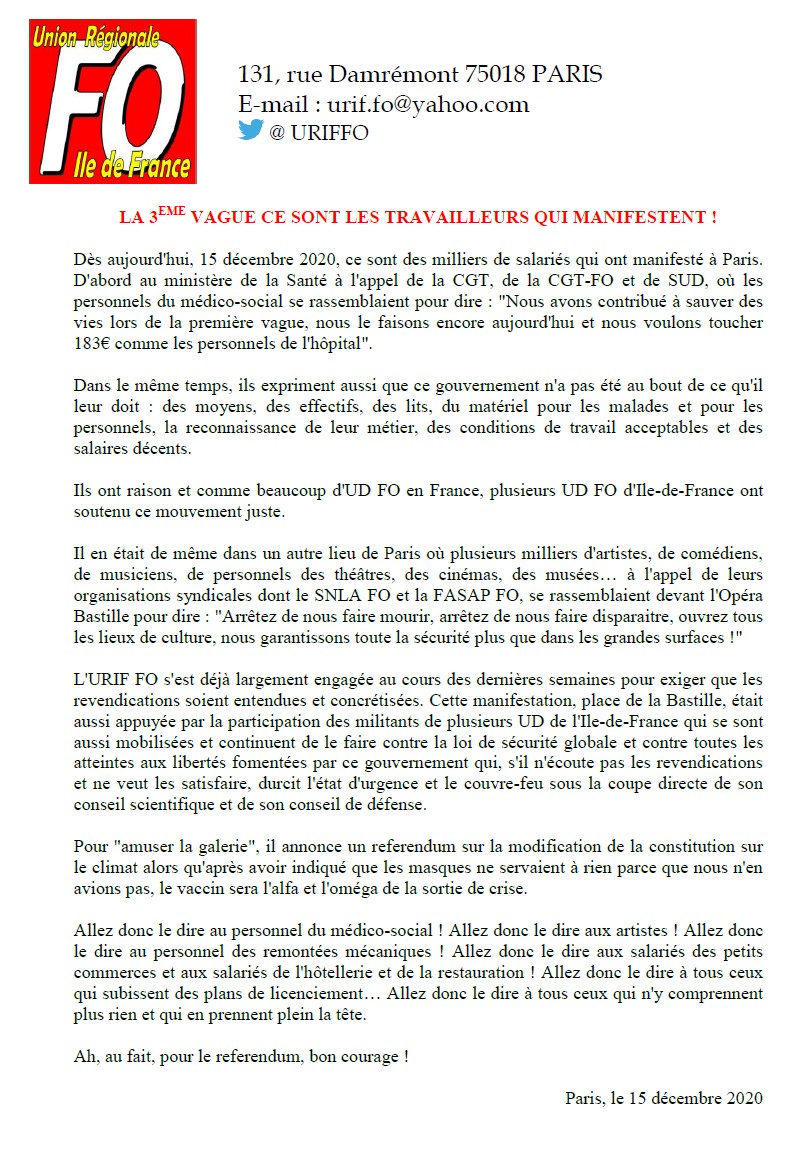 Union Régionale
FO
Ile de France

131, rue Damrémont 75018 PARIS
E-mail : urif.fo@yahoo.com
@ URIFFO

LA 3$^{EME}$ VAGUE CE SONT LES TRAVAILLEURS QUI MANIFESTENT !

Dès aujourd'hui, 15 décembre 2020, ce sont des milliers de salariés qui ont manifesté à Paris. D'abord au ministère de la Santé à l'appel de la CGT, de la CGT-FO et de SUD, où les personnels du médico-social se rassemblaient pour dire : "Nous avons contribué à sauver des vies lors de la première vague, nous le faisons encore aujourd'hui et nous voulons toucher 183€ comme les personnels de l'hôpital".

Dans le même temps, ils expriment aussi que ce gouvernement n'a pas été au bout de ce qu'il leur doit : des moyens, des effectifs, des lits, du matériel pour les malades et pour les personnels, la reconnaissance de leur métier, des conditions de travail acceptables et des salaires décents.

Ils ont raison et comme beaucoup d'UD FO en France, plusieurs UD FO d'Ile-de-France ont soutenu ce mouvement juste.

Il en était de même dans un autre lieu de Paris où plusieurs milliers d'artistes, de comédiens, de musiciens, de personnels des théâtres, des cinémas, des musées… à l'appel de leurs organisations syndicales dont le SNLA FO et la FASAP FO, se rassemblaient devant l'Opéra Bastille pour dire : "Arrêtez de nous faire mourir, arrêtez de nous faire disparaitre, ouvrez tous les lieux de culture, nous garantissons toute la sécurité plus que dans les grandes surfaces !"

L'URIF FO s'est déjà largement engagée au cours des dernières semaines pour exiger que les revendications soient entendues et concrétisées. Cette manifestation, place de la Bastille, était aussi appuyée par la participation des militants de plusieurs UD de l'Ile-de-France qui se sont aussi mobilisées et continuent de le faire contre la loi de sécurité globale et contre toutes les atteintes aux libertés fomentées par ce gouvernement qui, s'il n'écoute pas les revendications et ne veut les satisfaire, durcit l'état d'urgence et le couvre-feu sous la coupe directe de son conseil scientifique et de son conseil de défense.

Pour "amuser la galerie", il annonce un referendum sur la modification de la constitution sur le climat alors qu'après avoir indiqué que les masques ne servaient à rien parce que nous n'en avions pas, le vaccin sera l'alfa et l'oméga de la sortie de crise.

Allez donc le dire au personnel du médico-social ! Allez donc le dire aux artistes ! Allez donc le dire au personnel des remontées mécaniques ! Allez donc le dire aux salariés des petits commerces et aux salariés de l'hôtellerie et de la restauration ! Allez donc le dire à tous ceux qui subissent des plans de licenciement… Allez donc le dire à tous ceux qui n'y comprennent plus rien et qui en prennent plein la tête.

Ah, au fait, pour le referendum, bon courage !

Paris, le 15 décembre 2020